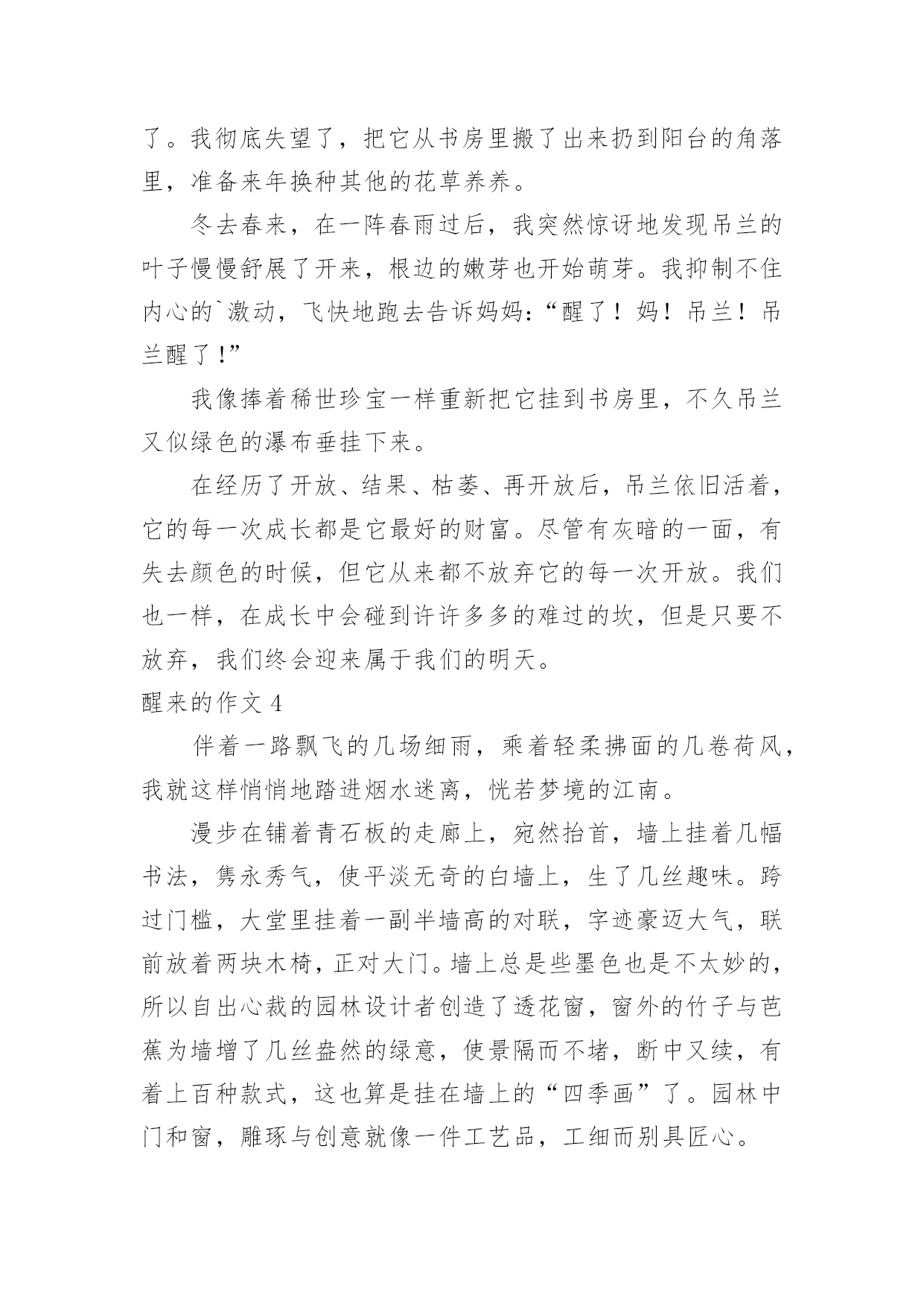 了。我彻底失望了，把它从书房里搬了出来扔到阳台的角落里，准备来年换种其他的花草养养。

冬去春来，在一阵春雨过后，我突然惊讶地发现吊兰的叶子慢慢舒展了开来，根边的嫩芽也开始萌芽。我抑制不住内心的`激动，飞快地跑去告诉妈妈:“醒了！妈！吊兰！吊兰醒了！”

我像捧着稀世珍宝一样重新把它挂到书房里，不久吊兰又似绿色的瀑布垂挂下来。

在经历了开放、结果、枯萎、再开放后，吊兰依旧活着，它的每一次成长都是它最好的财富。尽管有灰暗的一面，有失去颜色的时候，但它从来都不放弃它的每一次开放。我们也一样，在成长中会碰到许许多多的难过的坎，但是只要不放弃，我们终会迎来属于我们的明天。

醒来的作文 4

伴着一路飘飞的几场细雨，乘着轻柔拂面的几卷荷风，我就这样悄悄地踏进烟水迷离，恍若梦境的江南。

漫步在铺着青石板的走廊上，宛然抬首，墙上挂着几幅书法，隽永秀气，使平淡无奇的白墙上，生了几丝趣味。跨过门槛，大堂里挂着一副半墙高的对联，字迹豪迈大气，联前放着两块木椅，正对大门。墙上总是些墨色也是不太妙的，所以自出心裁的园林设计者创造了透花窗，窗外的竹子与芭蕉为墙增了几丝盎然的绿意，使景隔而不堵，断中又续，有着上百种款式，这也算是挂在墙上的“四季画”了。园林中门和窗，雕琢与创意就像一件工艺品，工细而别具匠心。